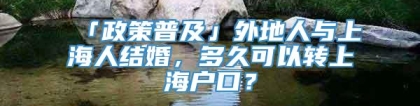 「政策普及」外地人与上海人结婚，多久可以转上海户口？